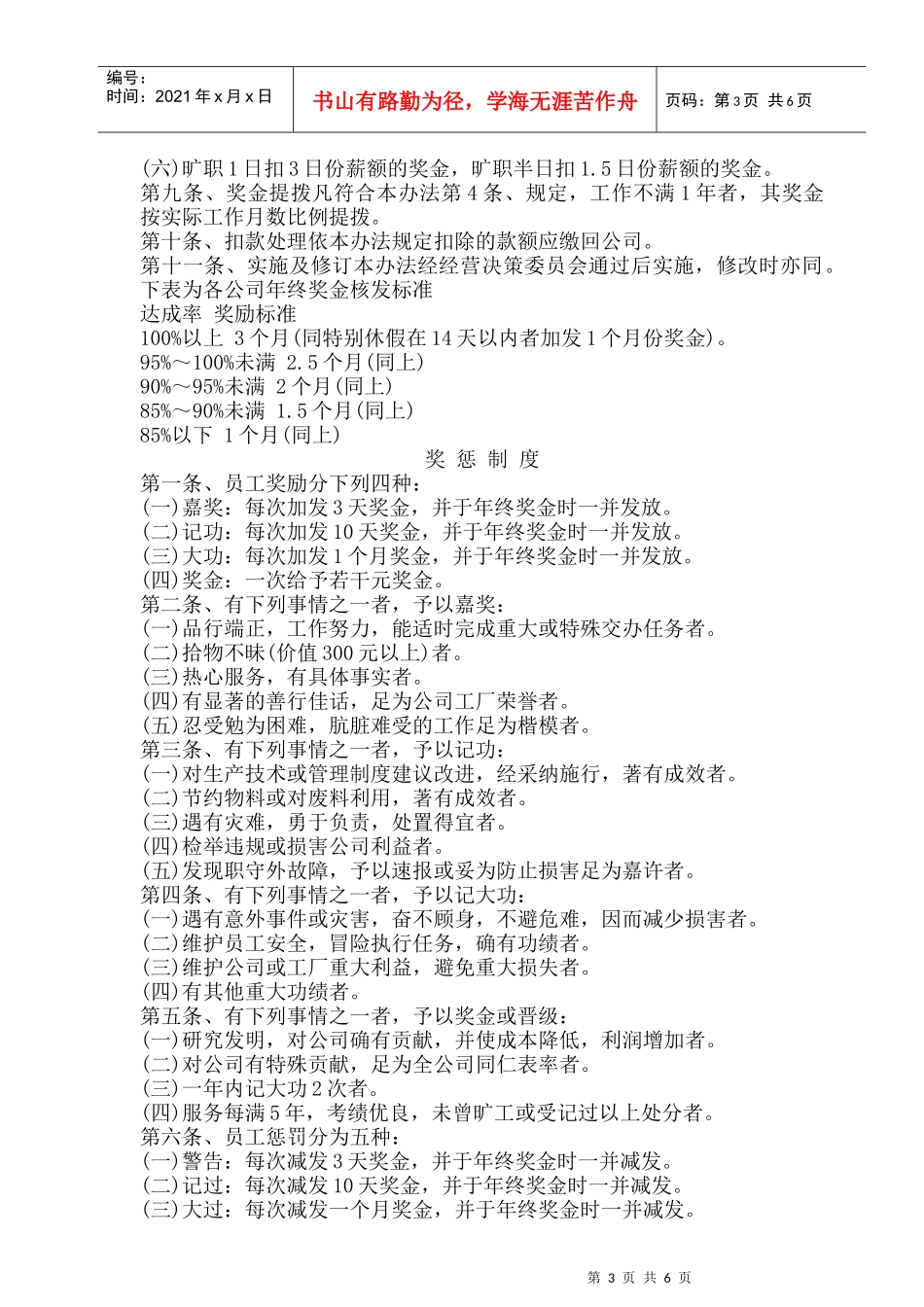 编号：
时间：2021年x月x日

书山有路勤为径，学海无涯苦作舟

页码：第3页 共6页

(六)旷职1日扣3日份薪额的奖金，旷职半日扣1.5日份薪额的奖金。
第九条、奖金提拨凡符合本办法第4条、规定，工作不满1年者，其奖金按实际工作月数比例提拨。
第十条、扣款处理依本办法规定扣除的款额应缴回公司。
第十一条、实施及修订本办法经经营决策委员会通过后实施，修改时亦同。
下表为各公司年终奖金核发标准
达成率 奖励标准
100%以上 3个月(同特别休假在14天以内者加发1个月份奖金)。
95%～100%未满 2.5个月(同上)
90%～95%未满 2个月(同上)
85%～90%未满 1.5个月(同上)
85%以下 1个月(同上)

奖 惩 制 度

第一条、员工奖励分下列四种：
(一)嘉奖：每次加发3天奖金，并于年终奖金时一并发放。
(二)记功：每次加发10天奖金，并于年终奖金时一并发放。
(三)大功：每次加发1个月奖金，并于年终奖金时一并发放。
(四)奖金：一次给予若干元奖金。
第二条、有下列事情之一者，予以嘉奖：
(一)品行端正，工作努力，能适时完成重大或特殊交办任务者。
(二)拾物不昧(价值300元以上)者。
(三)热心服务，有具体事实者。
(四)有显著的善行佳话，足为公司工厂荣誉者。
(五)忍受勉为困难，肮脏难受的工作足为楷模者。
第三条、有下列事情之一者，予以记功：
(一)对生产技术或管理制度建议改进，经采纳施行，著有成效者。
(二)节约物料或对废料利用，著有成效者。
(三)遇有灾难，勇于负责，处置得宜者。
(四)检举违规或损害公司利益者。
(五)发现职守外故障，予以速报或妥为防止损害足为嘉许者。
第四条、有下列事情之一者，予以记大功：
(一)遇有意外事件或灾害，奋不顾身，不避危难，因而减少损害者。
(二)维护员工安全，冒险执行任务，确有功绩者。
(三)维护公司或工厂重大利益，避免重大损失者。
(四)有其他重大功绩者。
第五条、有下列事情之一者，予以奖金或晋级：
(一)研究发明，对公司确有贡献，并使成本降低，利润增加者。
(二)对公司有特殊贡献，足为全公司同仁表率者。
(三)一年内记大功2次者。
(四)服务每满5年，考绩优良，未曾旷工或受记过以上处分者。
第六条、员工惩罚分为五种：
(一)警告：每次减发3天奖金，并于年终奖金时一并减发。
(二)记过：每次减发10天奖金，并于年终奖金时一并减发。
(三)大过：每次减发一个月奖金，并于年终奖金时一并减发。

第 3 页 共 6 页